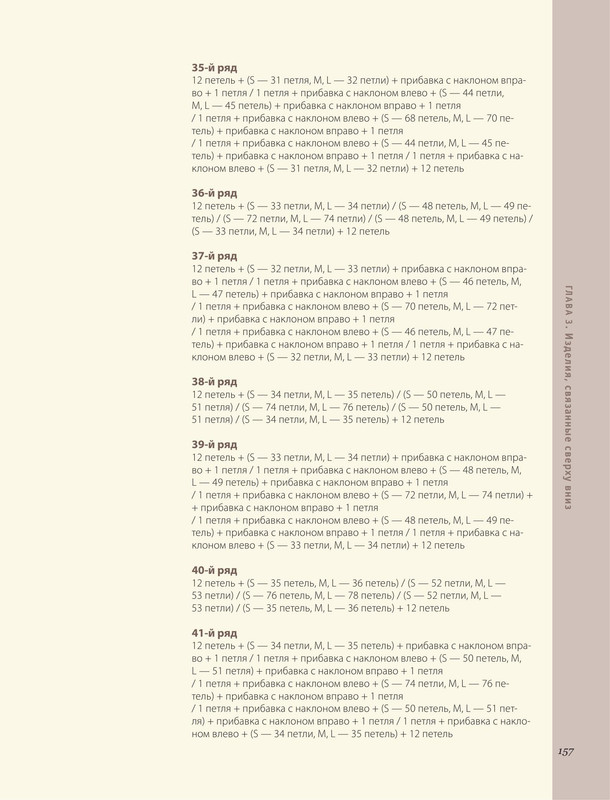 35-й ряд
12 петель + (S — 31 петля, M, L — 32 петли) + прибавка с наклоном вправо + 1 петля / 1 петля + прибавка с наклоном влево + (S — 44 петли, M, L — 45 петель) + прибавка с наклоном вправо + 1 петля / 1 петля + прибавка с наклоном влево + (S — 68 петель, M, L — 70 петель) + прибавка с наклоном вправо + 1 петля / 1 петля + прибавка с наклоном влево + (S — 44 петли, M, L — 45 петель) + прибавка с наклоном вправо + 1 петля / 1 петля + прибавка с наклоном влево + (S — 31 петля, M, L — 32 петли) + 12 петель

36-й ряд
12 петель + (S — 33 петли, M, L — 34 петли) / (S — 48 петель, M, L — 49 петель) / (S — 72 петли, M, L — 74 петли) / (S — 48 петель, M, L — 49 петель) / (S — 33 петли, M, L — 34 петли) + 12 петель

37-й ряд
12 петель + (S — 32 петли, M, L — 33 петли) + прибавка с наклоном вправо + 1 петля / 1 петля + прибавка с наклоном влево + (S — 46 петель, M, L — 47 петель) + прибавка с наклоном вправо + 1 петля / 1 петля + прибавка с наклоном влево + (S — 70 петель, M, L — 72 петли) + прибавка с наклоном вправо + 1 петля / 1 петля + прибавка с наклоном влево + (S — 46 петель, M, L — 47 петель) + прибавка с наклоном вправо + 1 петля / 1 петля + прибавка с наклоном влево + (S — 32 петли, M, L — 33 петли) + 12 петель

38-й ряд
12 петель + (S — 34 петли, M, L — 35 петель) / (S — 50 петель, M, L — 51 петля) / (S — 74 петли, M, L — 76 петель) / (S — 50 петель, M, L — 51 петля) / (S — 34 петли, M, L — 35 петель) + 12 петель

39-й ряд
12 петель + (S — 33 петли, M, L — 34 петли) + прибавка с наклоном вправо + 1 петля / 1 петля + прибавка с наклоном влево + (S — 48 петель, M, L — 49 петель) + прибавка с наклоном вправо + 1 петля / 1 петля + прибавка с наклоном влево + (S — 72 петли, M, L — 74 петли) + + прибавка с наклоном вправо + 1 петля / 1 петля + прибавка с наклоном влево + (S — 48 петель, M, L — 49 петель) + прибавка с наклоном вправо + 1 петля / 1 петля + прибавка с наклоном влево + (S — 33 петли, M, L — 34 петли) + 12 петель

40-й ряд
12 петель + (S — 35 петель, M, L — 36 петель) / (S — 52 петли, M, L — 53 петли) / (S — 76 петель, M, L — 78 петель) / (S — 52 петли, M, L — 53 петли) / (S — 35 петель, M, L — 36 петель) + 12 петель

41-й ряд
12 петель + (S — 34 петли, M, L — 35 петель) + прибавка с наклоном вправо + 1 петля / 1 петля + прибавка с наклоном влево + (S — 50 петель, M, L — 51 петля) + прибавка с наклоном вправо + 1 петля / 1 петля + прибавка с наклоном влево + (S — 74 петли, M, L — 76 петель) + прибавка с наклоном вправо + 1 петля / 1 петля + прибавка с наклоном влево + (S — 50 петель, M, L — 51 петля) + прибавка с наклоном вправо + 1 петля / 1 петля + прибавка с наклоном влево + (S — 34 петли, M, L — 35 петель) + 12 петель

ГЛАВА 3. Изделия, связанные сверху вниз

157